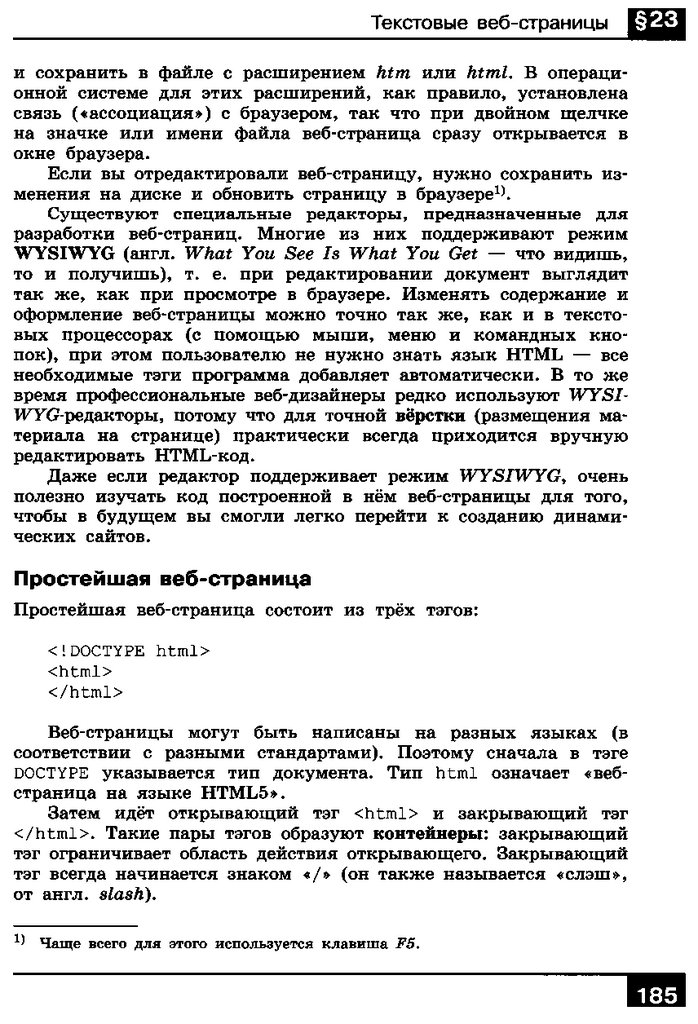 Текстовые веб-страницы §23

и сохранить в файле с расширением htm или html. В операционной системе для этих расширений, как правило, установлена связь («ассоциация») с браузером, так что при двойном щелчке на значке или имени файла веб-страница сразу открывается в окне браузера.

Если вы отредактировали веб-страницу, нужно сохранить изменения на диске и обновить страницу в браузере$^{1)}$.

Существуют специальные редакторы, предназначенные для разработки веб-страниц. Многие из них поддерживают режим WYSIWYG (англ. What You See Is What You Get — что видишь, то и получишь), т. е. при редактировании документ выглядит так же, как при просмотре в браузере. Изменять содержание и оформление веб-страницы можно точно так же, как и в текстовых процессорах (с помощью мыши, меню и командных кнопок), при этом пользователю не нужно знать язык HTML — все необходимые тэги программа добавляет автоматически. В то же время профессиональные веб-дизайнеры редко используют WYSIWYG-редакторы, потому что для точной вёрстки (размещения материала на странице) практически всегда приходится вручную редактировать HTML-код.

Даже если редактор поддерживает режим WYSIWYG, очень полезно изучать код построенной в нём веб-страницы для того, чтобы в будущем вы смогли легко перейти к созданию динамических сайтов.

Простейшая веб-страница

Простейшая веб-страница состоит из трёх тэгов:

<!DOCTYPE html>
<html>
</html>

Веб-страницы могут быть написаны на разных языках (в соответствии с разными стандартами). Поэтому сначала в тэге DOCTYPE указывается тип документа. Тип html означает «веб-страница на языке HTML5».

Затем идёт открывающий тэг <html> и закрывающий тэг </html>. Такие пары тэгов образуют контейнеры: закрывающий тэг ограничивает область действия открывающего. Закрывающий тэг всегда начинается знаком «/» (он также называется «слэш», от англ. slash).

$^{1)}$ Чаще всего для этого используется клавиша F5.

185